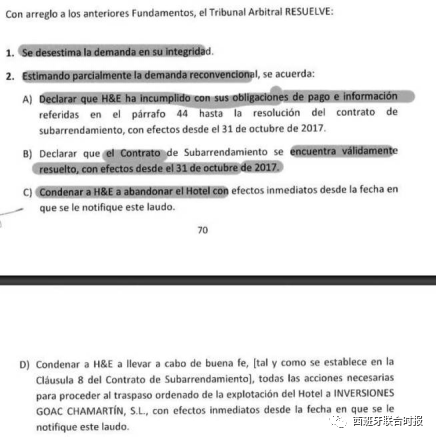 Con arreglo a los anteriores Fundamentos, el Tribunal Arbitral RESUELVE:

1. Se desestima la demanda en su integridad.

2. Estimando parcialmente la demanda reconvencional, se acuerda:

A) Declarar que H&E ha incumplido con sus obligaciones de pago e información referidas en el párrafo 44 hasta la resolución del contrato de subarrendamiento, con efectos desde el 31 de octubre de 2017.

B) Declarar que el Contrato de Subarrendamiento se encuentra válidamente resuelto, con efectos desde el 31 de octubre de 2017.

C) Condenar a H&E a abandonar el Hotel con efectos inmediatos desde la fecha en que se le notifique este laudo.

70

D) Condenar a H&E a llevar a cabo de buena fe, [tal y como se establece en la Cláusula 8 del Contrato de Subarrendamiento], todas las acciones necesarias para proceder al traspaso ordenado de la explotación del Hotel a INVERSIONES GOAC CHAMARTÍN, S.L., con efectos inmediatos desde la fecha en que se le notifique este laudo.

西班牙联合时报